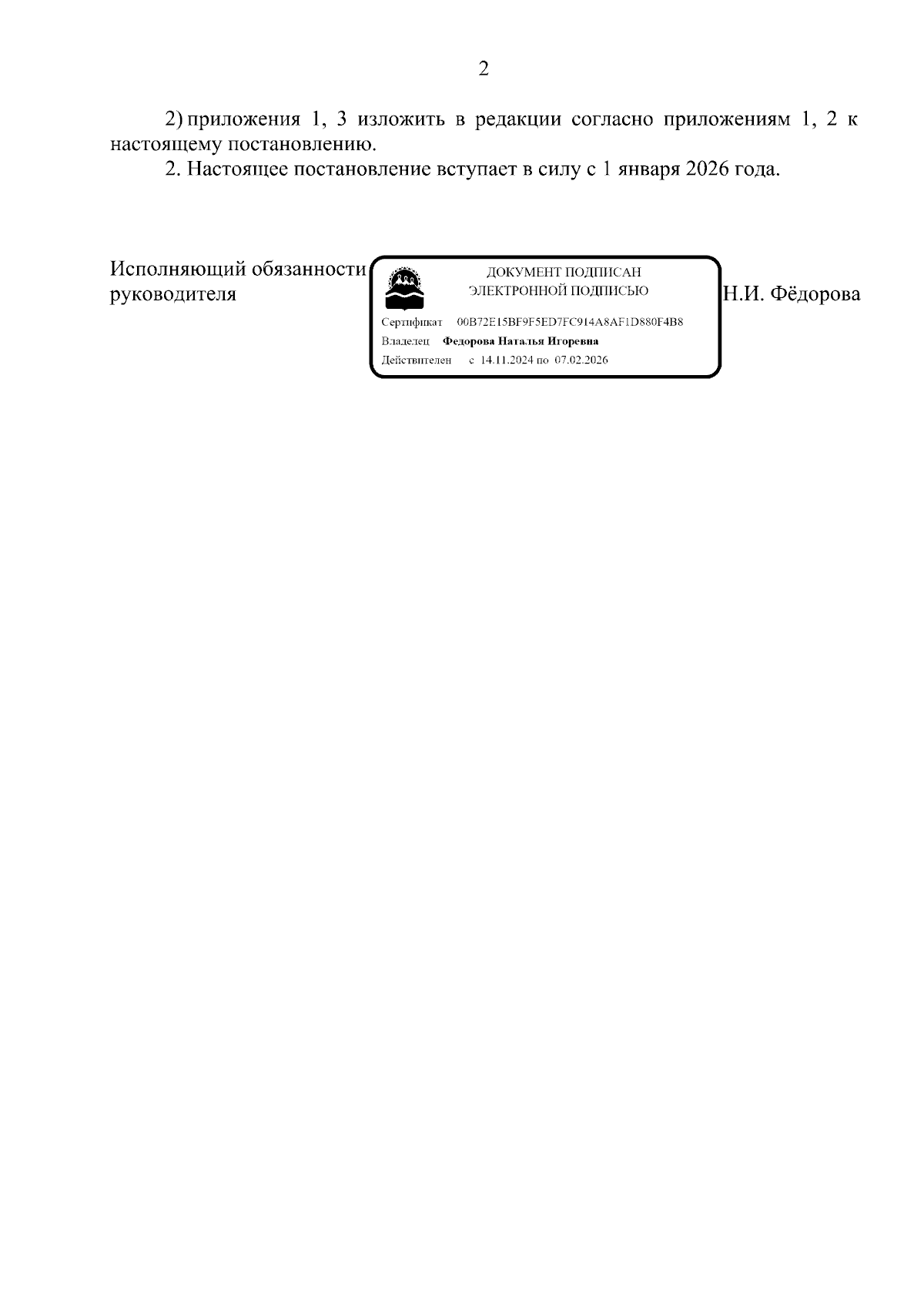 2

2) приложения 1, 3 изложить в редакции согласно приложениям 1, 2 к настоящему постановлению.

2. Настоящее постановление вступает в силу с 1 января 2026 года.

Исполняющий обязанности руководителя

ДОКУМЕНТ ПОДПИСАН
ЭЛЕКТРОННОЙ ПОДПИСЬЮ

Сертификат 00B72E15BF9F5ED7FC914A8AF1D880F4B8
Владелец Федорова Наталья Игоревна
Действителен с 14.11.2024 по 07.02.2026

Н.И. Фёдорова